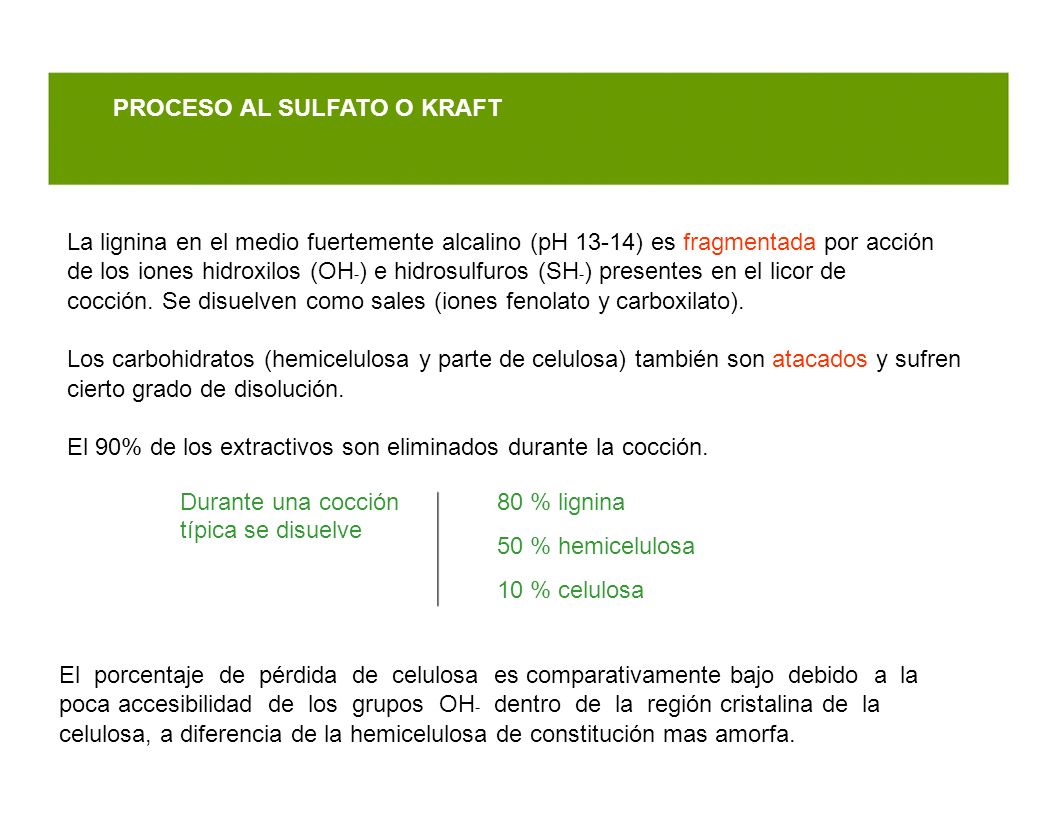 PROCESO AL SULFATO O KRAFT

La lignina en el medio fuertemente alcalino (pH 13-14) es fragmentada por acción de los iones hidroxilos ($OH_-$) e hidrosulfuros ($SH_-$) presentes en el licor de cocción. Se disuelven como sales (iones fenolato y carboxilato).

Los carbohidratos (hemicelulosa y parte de celulosa) también son atacados y sufren cierto grado de disolución.

El 90% de los extractivos son eliminados durante la cocción.

Durante una cocción típica se disuelve

80 % lignina

50 % hemicelulosa

10 % celulosa

El porcentaje de pérdida de celulosa es comparativamente bajo debido a la poca accesibilidad de los grupos $OH_-$ dentro de la región cristalina de la celulosa, a diferencia de la hemicelulosa de constitución mas amorfa.